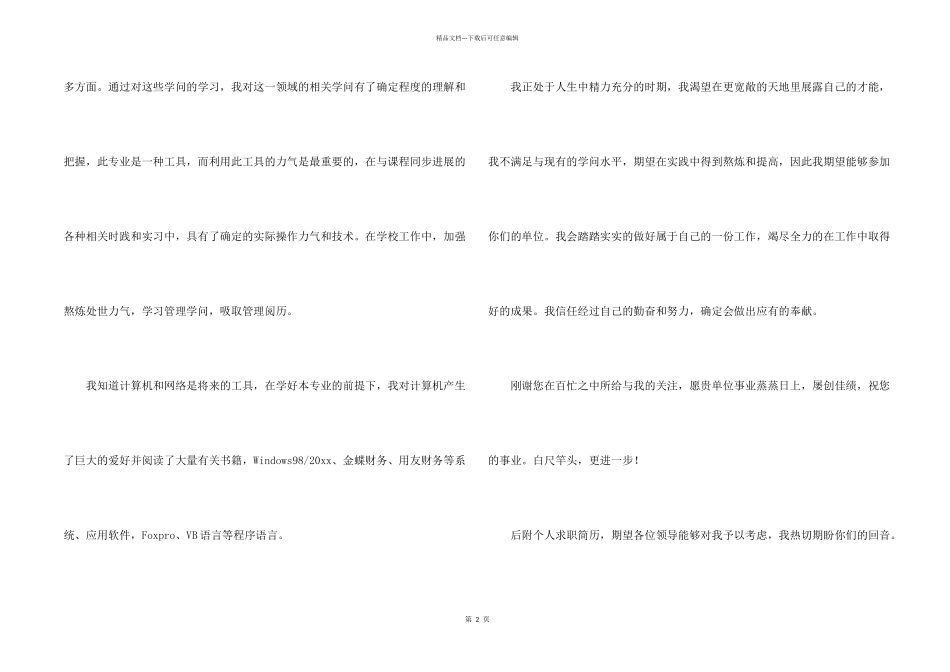 精品文档---下载后可任意编辑

多方面。通过对这些学问的学习，我对这一领域的相关学问有了确定程度的理解和把握，此专业是一种工具，而利用此工具的力气是最重要的，在与课程同步进展的各种相关时践和实习中，具有了确定的实际操作力气和技术。在学校工作中，加强熬炼处世力气，学习管理学问，吸取管理阅历。

我知道计算机和网络是将来的工具，在学好本专业的前提下，我对计算机产生了巨大的爱好并阅读了大量有关书籍，Windows98/20xx、金蝶财务、用友财务等系统、应用软件，Foxpro、VB语言等程序语言。

我正处于人生中精力充分的时期，我渴望在更宽敞的天地里展露自己的才能，我不满足与现有的学问水平，期望在实践中得到熬炼和提高，因此我期望能够参加你们的单位。我会踏踏实实的做好属于自己的一份工作，竭尽全力的在工作中取得好的成果。我信任经过自己的勤奋和努力，确定会做出应有的奉献。

刚谢您在百忙之中所给与我的关注，愿贵单位事业蒸蒸日上，屡创佳绩，祝您的事业。白尺竿头，更进一步！

后附个人求职简历，期望各位领导能够对我予以考虑，我热切期盼你们的回音。

第 2 页